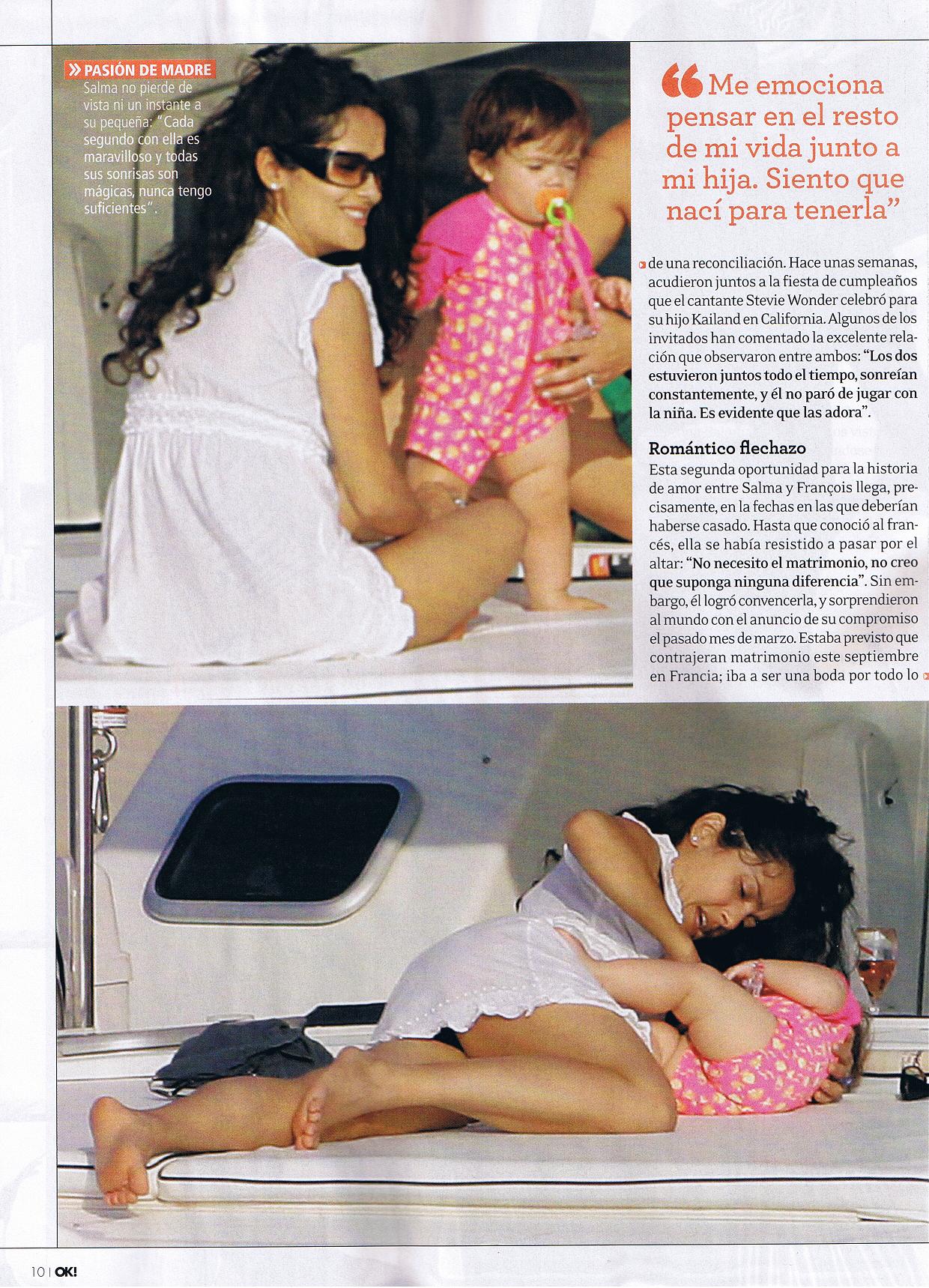 » PASIÓN DE MADRE
Salma no pierde de vista ni un instante a su pequeña: "Cada segundo con ella es maravilloso y todas sus sonrisas son mágicas, nunca tengo suficientes".

"Me emociona pensar en el resto de mi vida junto a mi hija. Siento que nací para tenerla"

de una reconciliación. Hace unas semanas, acudieron juntos a la fiesta de cumpleaños que el cantante Stevie Wonder celebró para su hijo Kailand en California. Algunos de los invitados han comentado la excelente relación que observaron entre ambos: "Los dos estuvieron juntos todo el tiempo, sonreían constantemente, y él no paró de jugar con la niña. Es evidente que las adora".

Romántico flechazo

Esta segunda oportunidad para la historia de amor entre Salma y François llega, precisamente, en la fechas en las que deberían haberse casado. Hasta que conoció al francés, ella se había resistido a pasar por el altar: "No necesito el matrimonio, no creo que suponga ninguna diferencia". Sin embargo, él logró convencerla, y sorprendieron al mundo con el anuncio de su compromiso el pasado mes de marzo. Estaba previsto que contrajeran matrimonio este septiembre en Francia; iba a ser una boda por todo lo

10 | OK!